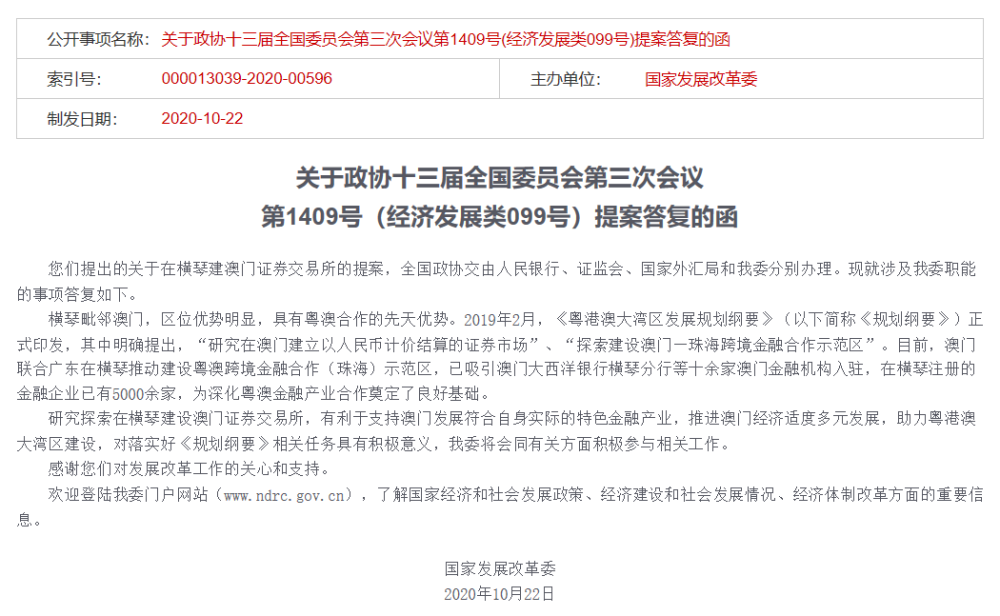 | 公开事项名称: | 关于政协十三届全国委员会第三次会议第1409号(经济发展类099号)提案答复的函 | | |
|---|---|---|---|
| 索引号: | 000013039-2020-00596 | 主办单位: | 国家发展改革委 |
| 制发日期: | 2020-10-22 | | |

关于政协十三届全国委员会第三次会议
第1409号（经济发展类099号）提案答复的函

您们提出的关于在横琴建澳门证券交易所的提案，全国政协交由人民银行、证监会、国家外汇局和我委分别办理。现就涉及我委职能的事项答复如下。

横琴毗邻澳门，区位优势明显，具有粤澳合作的先天优势。2019年2月，《粤港澳大湾区发展规划纲要》（以下简称《规划纲要》）正式印发，其中明确提出，“研究在澳门建立以人民币计价结算的证券市场”、“探索建设澳门—珠海跨境金融合作示范区”。目前，澳门联合广东在横琴推动建设粤澳跨境金融合作（珠海）示范区，已吸引澳门大西洋银行横琴分行等十余家澳门金融机构入驻，在横琴注册的金融企业已有5000余家，为深化粤澳金融产业合作奠定了良好基础。

研究探索在横琴建设澳门证券交易所，有利于支持澳门发展符合自身实际的特色金融产业，推进澳门经济适度多元发展，助力粤港澳大湾区建设，对落实好《规划纲要》相关任务具有积极意义，我委将会同有关方面积极参与相关工作。

感谢您们对发展改革工作的关心和支持。

欢迎登陆我委门户网站（www.ndrc.gov.cn），了解国家经济和社会发展政策、经济建设和社会发展情况、经济体制改革方面的重要信息。

国家发展改革委
2020年10月22日